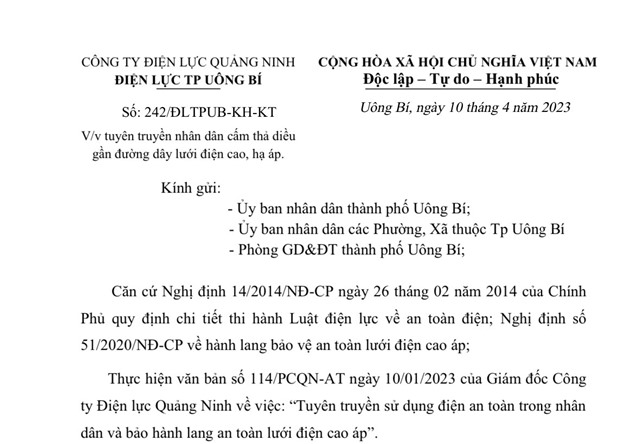 CÔNG TY ĐIỆN LỰC QUẢNG NINH
ĐIỆN LỰC TP UÔNG BÍ

Số: 242/ĐLTPUB-KH-KT

V/v tuyên truyền nhân dân cấm thả diều gần đường dây lưới điện cao, hạ áp.

CỘNG HÒA XÃ HỘI CHỦ NGHĨA VIỆT NAM
Độc lập – Tự do – Hạnh phúc

Uông Bí, ngày 10 tháng 4 năm 2023

Kính gửi:
- Ủy ban nhân dân thành phố Uông Bí;
- Ủy ban nhân dân các Phường, Xã thuộc Tp Uông Bí
- Phòng GD&ĐT thành phố Uông Bí;

Căn cứ Nghị định 14/2014/NĐ-CP ngày 26 tháng 02 năm 2014 của Chính Phủ quy định chi tiết thi hành Luật điện lực về an toàn điện; Nghị định số 51/2020/NĐ-CP về hành lang bảo vệ an toàn lưới điện cao áp;

Thực hiện văn bản số 114/PCQN-AT ngày 10/01/2023 của Giám đốc Công ty Điện lực Quảng Ninh về việc: “Tuyên truyền sử dụng điện an toàn trong nhân dân và bảo hành lang an toàn lưới điện cao áp”.